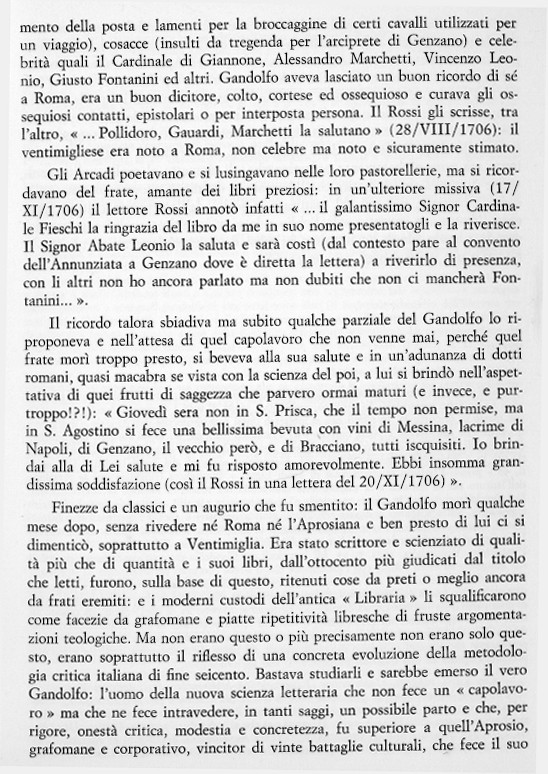 mento della posta e lamenti per la broccaggine di certi cavalli utilizzati per un viaggio), cosacce (insulti da tregenda per l'arciprete di Genzano) e celebrità quali il Cardinale di Giannone, Alessandro Marchetti, Vincenzo Leonio, Giusto Fontanini ed altri. Gandolfo aveva lasciato un buon ricordo di sé a Roma, era un buon dicitore, colto, cortese ed ossequioso e curava gli ossequiosi contatti, epistolari o per interposta persona. Il Rossi gli scrisse, tra l'altro, « ... Pollidoro, Gauardi, Marchetti la salutano » (28/VIII/1706): il ventimigliese era noto a Roma, non celebre ma noto e sicuramente stimato.

Gli Arcadi poetavano e si lusingavano nelle loro pastorellerie, ma si ricordavano del frate, amante dei libri preziosi: in un'ulteriore missiva (17/XI/1706) il lettore Rossi annotò infatti « ... il galantissimo Signor Cardinale Fieschi la ringrazia del libro da me in suo nome presentatogli e la riverisce. Il Signor Abate Leonio la saluta e sarà costì (dal contesto pare al convento dell'Annunziata a Genzano dove è diretta la lettera) a riverirlo di presenza, con li altri non ho ancora parlato ma non dubiti che non ci mancherà Fontanini... ».

Il ricordo talora sbiadiva ma subito qualche parziale del Gandolfo lo riproponeva e nell'attesa di quel capolavoro che non venne mai, perché quel frate morì troppo presto, si beveva alla sua salute e in un'adunanza di dotti romani, quasi macabra se vista con la scienza del poi, a lui si brindò nell'aspettativa di quei frutti di saggezza che parvero ormai maturi (e invece, e purtroppo!?!): « Giovedì sera non in S. Prisca, che il tempo non permise, ma in S. Agostino si fece una bellissima bevuta con vini di Messina, lacrime di Napoli, di Genzano, il vecchio però, e di Bracciano, tutti iscquisiti. Io brindai alla di Lei salute e mi fu risposto amorevolmente. Ebbi insomma grandissima soddisfazione (così il Rossi in una lettera del 20/XI/1706) ».

Finezze da classici e un augurio che fu smentito: il Gandolfo morì qualche mese dopo, senza rivedere né Roma né l'Aprosiana e ben presto di lui ci si dimenticò, soprattutto a Ventimiglia. Era stato scrittore e scienziato di qualità più che di quantità e i suoi libri, dall'ottocento più giudicati dal titolo che letti, furono, sulla base di questo, ritenuti cose da preti o meglio ancora da frati eremiti: e i moderni custodi dell'antica « Libraria » li squalificarono come facezie da grafomane e piatte ripetitività libresche di fruste argomentazioni teologiche. Ma non erano questo o più precisamente non erano solo questo, erano soprattutto il riflesso di una concreta evoluzione della metodologia critica italiana di fine seicento. Bastava studiarli e sarebbe emerso il vero Gandolfo: l'uomo della nuova scienza letteraria che non fece un « capolavoro » ma che ne fece intravedere, in tanti saggi, un possibile parto e che, per rigore, onestà critica, modestia e concretezza, fu superiore a quell'Aprosio, grafomane e corporativo, vincitor di vinte battaglie culturali, che fece il suo